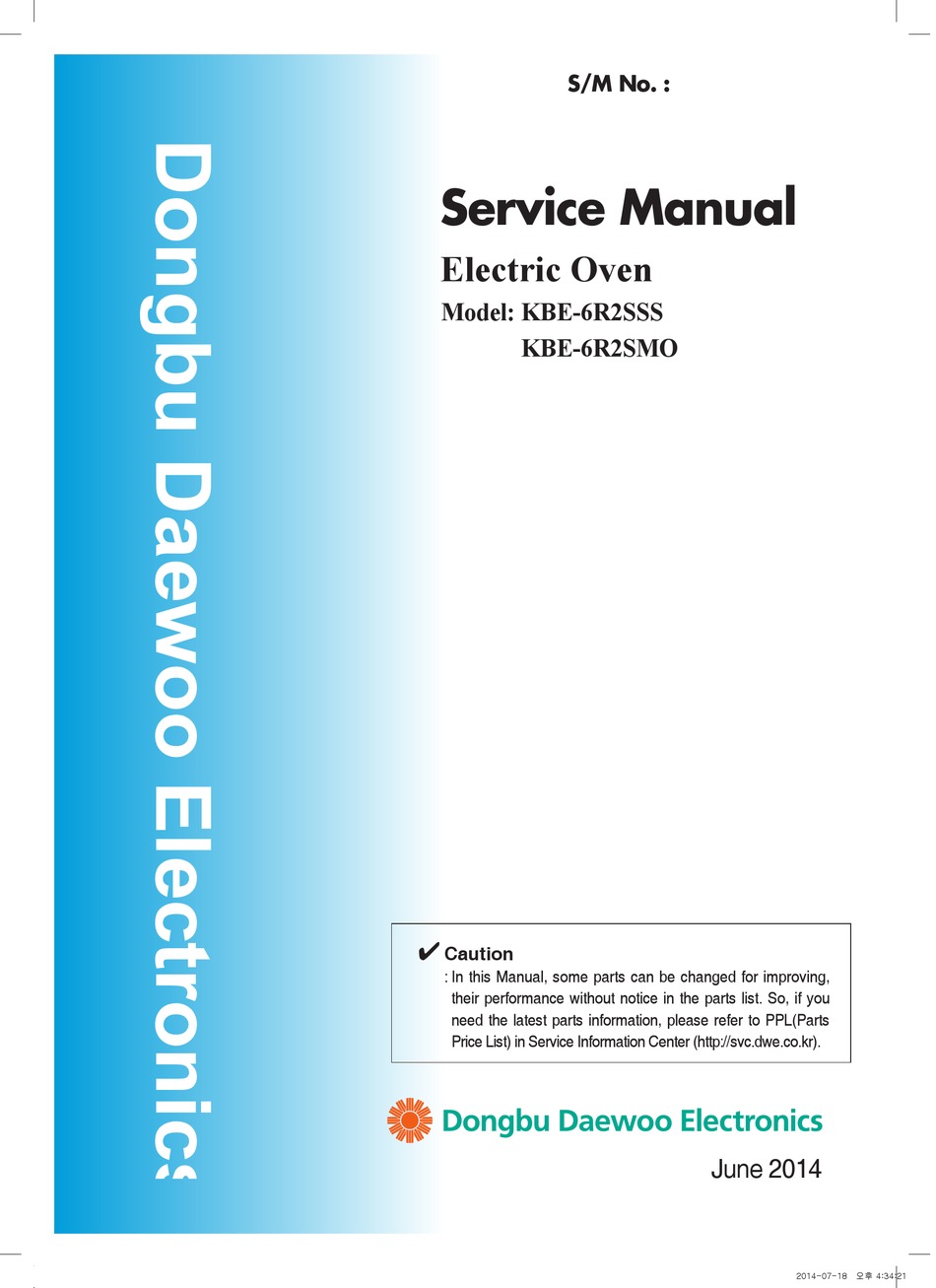 Dongbu Daewoo Electronics

S/M No. :

Service Manual

Electric Oven

Model: KBE-6R2SSS
KBE-6R2SMO

✔ Caution

: In this Manual, some parts can be changed for improving, their performance without notice in the parts list. So, if you need the latest parts information, please refer to PPL(Parts Price List) in Service Information Center (http://svc.dwe.co.kr).

Dongbu Daewoo Electronics

June 2014

2014-07-18 오후 4:34:21